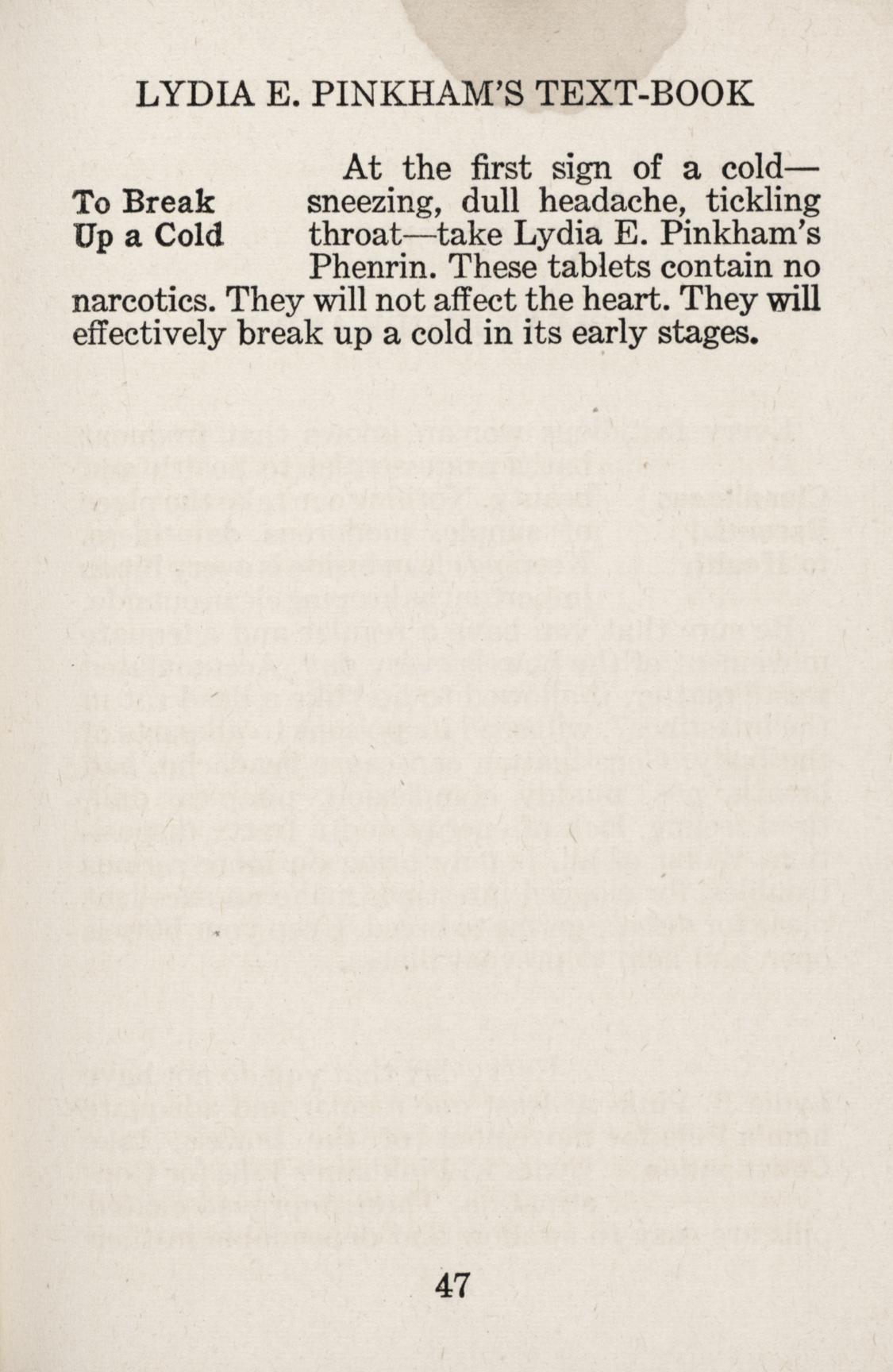 LYDIA E. PINKHAM'S TEXT-BOOK

To Break Up a Cold

At the first sign of a cold—sneezing, dull headache, tickling throat—take Lydia E. Pinkham's Phenrin. These tablets contain no narcotics. They will not affect the heart. They will effectively break up a cold in its early stages.

47